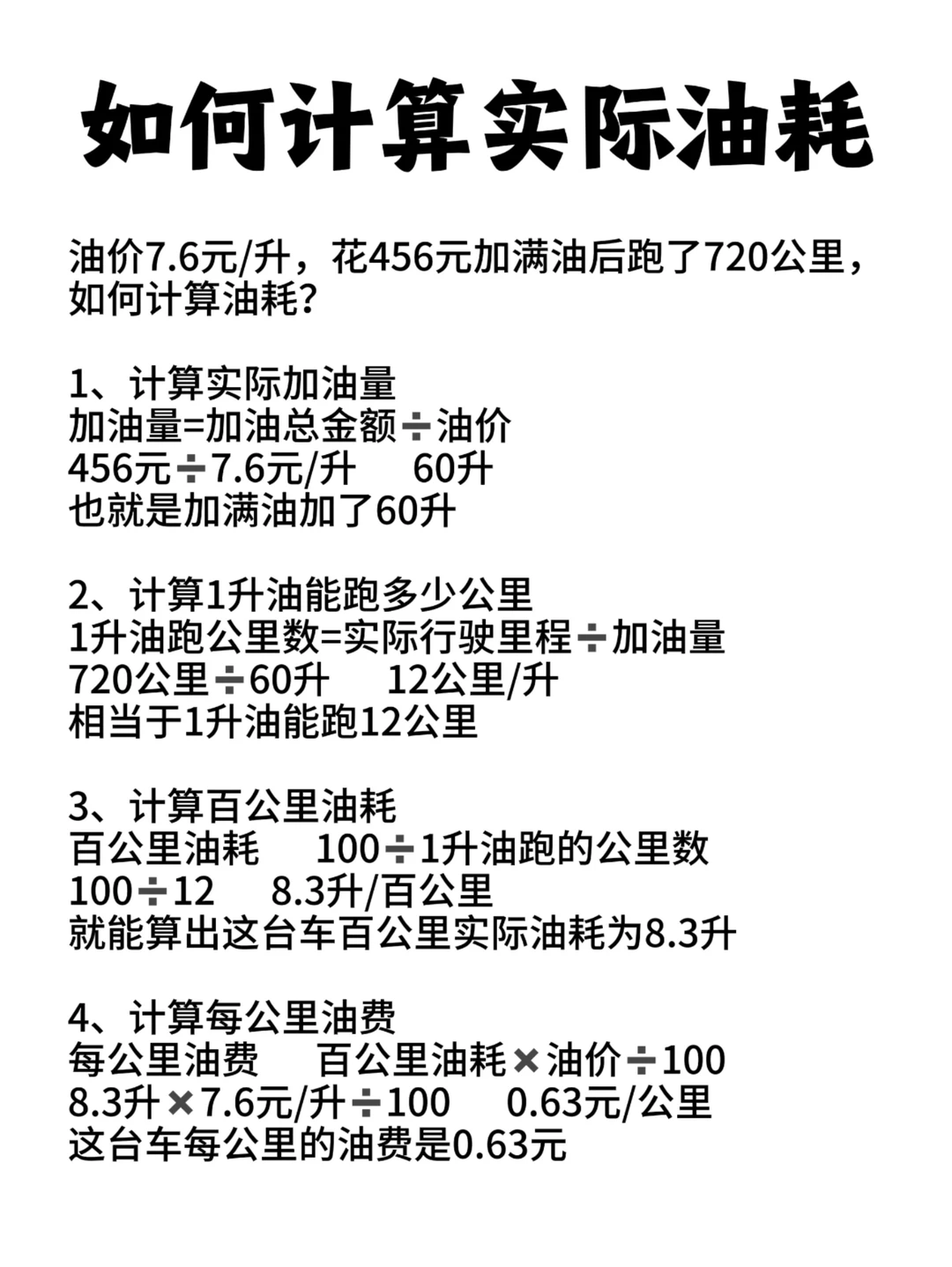 如何计算实际油耗

油价7.6元/升，花456元加满油后跑了720公里，如何计算油耗？

1、计算实际加油量
加油量=加油总金额÷油价
456元÷7.6元/升　60升
也就是加满油加了60升

2、计算1升油能跑多少公里
1升油跑公里数=实际行驶里程÷加油量
720公里÷60升　12公里/升
相当于1升油能跑12公里

3、计算百公里油耗
百公里油耗　100÷1升油跑的公里数
100÷12　8.3升/百公里
就能算出这台车百公里实际油耗为8.3升

4、计算每公里油费
每公里油费　百公里油耗×油价÷100
8.3升×7.6元/升÷100　0.63元/公里
这台车每公里的油费是0.63元